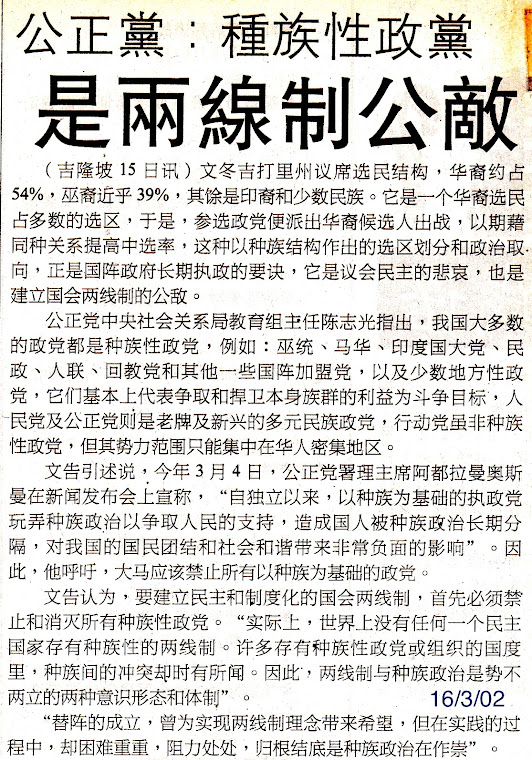 公正黨：種族性政黨
是兩線制公敵

（吉隆坡 15 日讯）文冬吉打里州议席选民结构，华裔约占 54%，巫裔近乎 39%，其餘是印裔和少数民族。它是一个华裔选民占多数的选区，于是，参选政党便派出华裔候选人出战，以期藉同种关系提高中选率，这种以种族结构作出的选区划分和政治取向，正是国阵政府长期执政的要诀，它是议会民主的悲哀，也是建立国会两线制的公敌。

公正党中央社会关系局教育组主任陈志光指出，我国大多数的政党都是种族性政党，例如：巫统、马华、印度国大党、民政、人联、回教党和其他一些国阵加盟党，以及少数地方性政党，它们基本上代表争取和捍卫本身族群的利益为斗争目标，人民党及公正党则是老牌及新兴的多元民族政党，行动党虽非种族性政党，但其势力范围只能集中在华人密集地区。

文告引述说，今年 3 月 4 日，公正党署理主席阿都拉曼奥斯曼在新闻发布会上宣称，“自独立以来，以种族为基础的执政党玩弄种族政治以争取人民的支持，造成国人被种族政治长期分隔，对我国的国民团结和社会和谐带来非常负面的影响”。因此，他呼吁，大马应该禁止所有以种族为基础的政党。

文告认为，要建立民主和制度化的国会两线制，首先必须禁止和消灭所有种族性政党。“实际上，世界上没有任何一个民主国家存有种族性的两线制。许多存有种族性政党或组织的国度里，种族间的冲突却时有所闻。因此，两线制与种族政治是势不两立的两种意识形态和体制”。

16/3/02

“替阵的成立，曾为实现两线制理念带来希望，但在实践的过程中，却困难重重，阻力处处，归根结底是种族政治在作祟”。